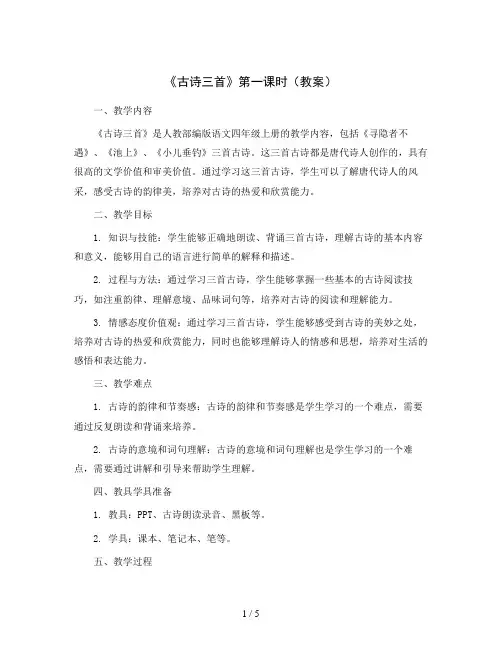 《古诗三首》第一课时（教案）

一、教学内容

《古诗三首》是人教部编版语文四年级上册的教学内容，包括《寻隐者不遇》、《池上》、《小儿垂钓》三首古诗。这三首古诗都是唐代诗人创作的，具有很高的文学价值和审美价值。通过学习这三首古诗，学生可以了解唐代诗人的风采，感受古诗的韵律美，培养对古诗的热爱和欣赏能力。

二、教学目标

1. 知识与技能：学生能够正确地朗读、背诵三首古诗，理解古诗的基本内容和意义，能够用自己的语言进行简单的解释和描述。

2. 过程与方法：通过学习三首古诗，学生能够掌握一些基本的古诗阅读技巧，如注重韵律、理解意境、品味词句等，培养对古诗的阅读和理解能力。

3. 情感态度价值观：通过学习三首古诗，学生能够感受到古诗的美妙之处，培养对古诗的热爱和欣赏能力，同时也能够理解诗人的情感和思想，培养对生活的感悟和表达能力。

三、教学难点

1. 古诗的韵律和节奏感：古诗的韵律和节奏感是学生学习的一个难点，需要通过反复朗读和背诵来培养。

2. 古诗的意境和词句理解：古诗的意境和词句理解也是学生学习的一个难点，需要通过讲解和引导来帮助学生理解。

四、教具学具准备

1. 教具：PPT、古诗朗读录音、黑板等。

2. 学具：课本、笔记本、笔等。

五、教学过程

1 / 5